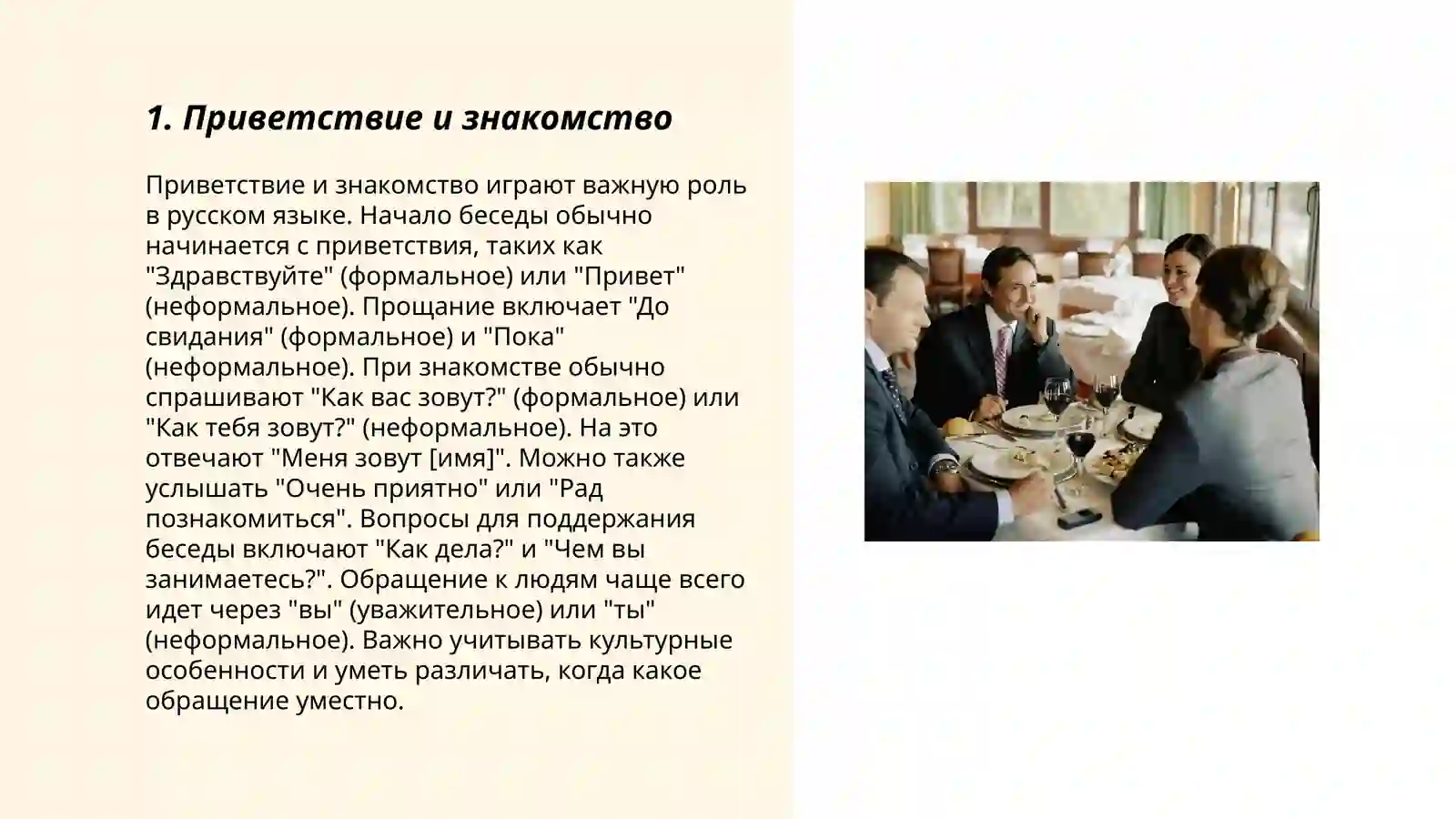 1. Приветствие и знакомство

Приветствие и знакомство играют важную роль в русском языке. Начало беседы обычно начинается с приветствия, таких как "Здравствуйте" (формальное) или "Привет" (неформальное). Прощание включает "До свидания" (формальное) и "Пока" (неформальное). При знакомстве обычно спрашивают "Как вас зовут?" (формальное) или "Как тебя зовут?" (неформальное). На это отвечают "Меня зовут [имя]". Можно также услышать "Очень приятно" или "Рад познакомиться". Вопросы для поддержания беседы включают "Как дела?" и "Чем вы занимаетесь?". Обращение к людям чаще всего идет через "вы" (уважительное) или "ты" (неформальное). Важно учитывать культурные особенности и уметь различать, когда какое обращение уместно.